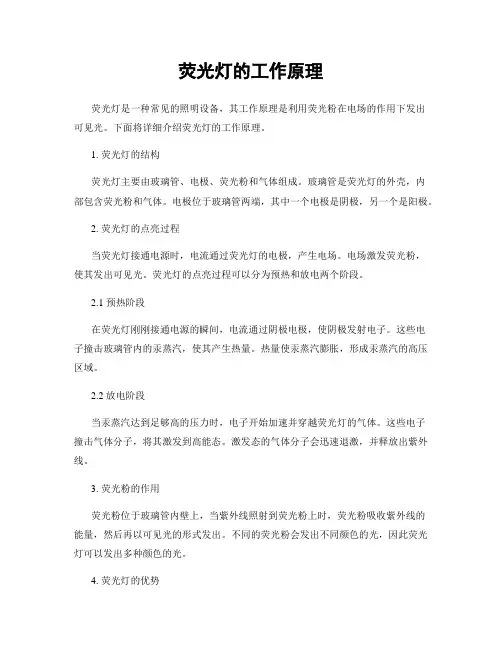 荧光灯的工作原理

荧光灯是一种常见的照明设备，其工作原理是利用荧光粉在电场的作用下发出可见光。下面将详细介绍荧光灯的工作原理。

1. 荧光灯的结构

荧光灯主要由玻璃管、电极、荧光粉和气体组成。玻璃管是荧光灯的外壳，内部包含荧光粉和气体。电极位于玻璃管两端，其中一个电极是阴极，另一个是阳极。

2. 荧光灯的点亮过程

当荧光灯接通电源时，电流通过荧光灯的电极，产生电场。电场激发荧光粉，使其发出可见光。荧光灯的点亮过程可以分为预热和放电两个阶段。

2.1 预热阶段

在荧光灯刚刚接通电源的瞬间，电流通过阴极电极，使阴极发射电子。这些电子撞击玻璃管内的汞蒸汽，使其产生热量。热量使汞蒸汽膨胀，形成汞蒸汽的高压区域。

2.2 放电阶段

当汞蒸汽达到足够高的压力时，电子开始加速并穿越荧光灯的气体。这些电子撞击气体分子，将其激发到高能态。激发态的气体分子会迅速退激，并释放出紫外线。

3. 荧光粉的作用

荧光粉位于玻璃管内壁上，当紫外线照射到荧光粉上时，荧光粉吸收紫外线的能量，然后再以可见光的形式发出。不同的荧光粉会发出不同颜色的光，因此荧光灯可以发出多种颜色的光。

4. 荧光灯的优势